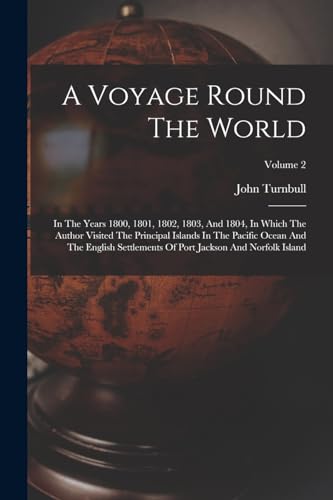 A Voyage Round The World

Volume 2

John Turnbull

In The Years 1800, 1801, 1802, 1803, And 1804, In Which The Author Visited The Principal Islands In The Pacific Ocean And The English Settlements Of Port Jackson And Norfolk Island